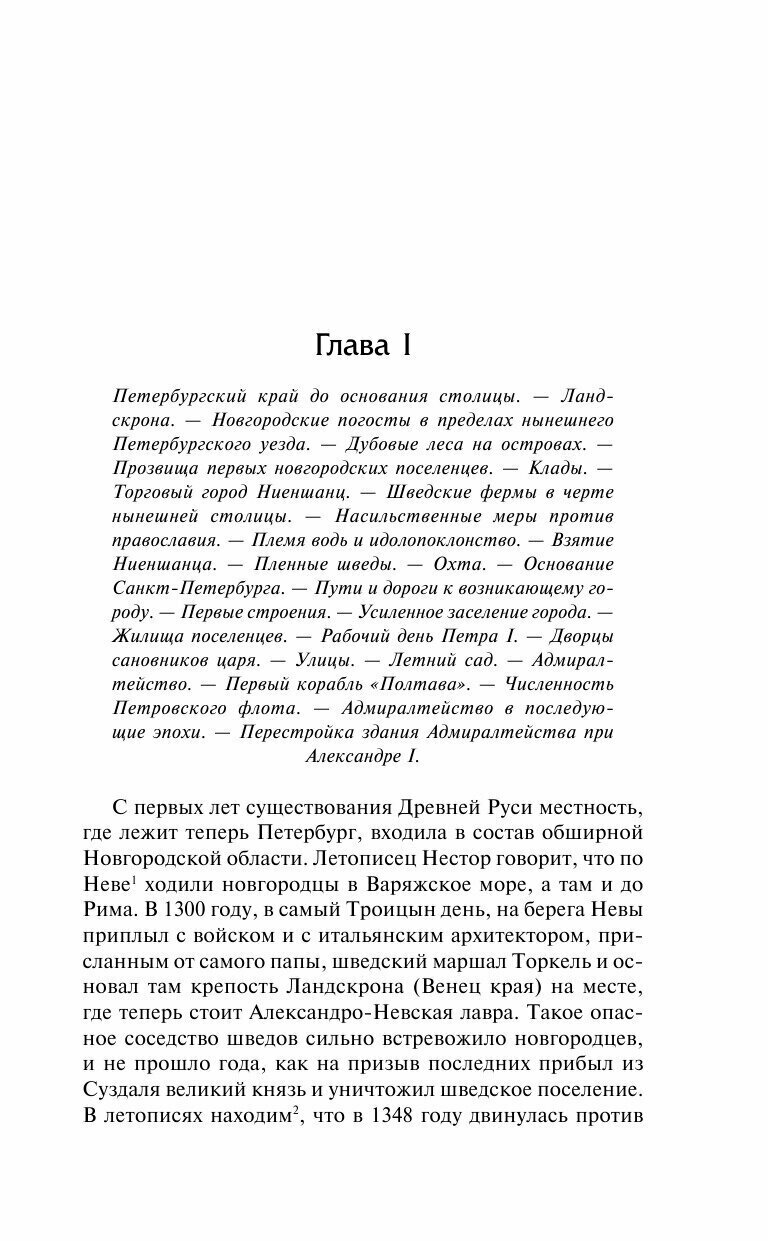 Глава I

Петербургский край до основания столицы. — Ландскрона. — Новгородские погосты в пределах нынешнего Петербургского уезда. — Дубовые леса на островах. — Прозвища первых новгородских поселенцев. — Клады. — Торговый город Ниеншанц. — Шведские фермы в черте нынешней столицы. — Насильственные меры против православия. — Племя водь и идолопоклонство. — Взятие Ниеншанца. — Пленные шведы. — Охта. — Основание Санкт-Петербурга. — Пути и дороги к возникающему городу. — Первые строения. — Усиленное заселение города. — Жилища поселенцев. — Рабочий день Петра I. — Дворцы сановников царя. — Улицы. — Летний сад. — Адмиралтейство. — Первый корабль «Полтава». — Численность Петровского флота. — Адмиралтейство в последующие эпохи. — Перестройка здания Адмиралтейства при Александре I.

С первых лет существования Древней Руси местность, где лежит теперь Петербург, входила в состав обширной Новгородской области. Летописец Нестор говорит, что по Неве$^1$ ходили новгородцы в Варяжское море, а там и до Рима. В 1300 году, в самый Троицын день, на берега Невы приплыл с войском и с итальянским архитектором, присланным от самого папы, шведский маршал Торкель и основал там крепость Ландскрона (Венец края) на месте, где теперь стоит Александро-Невская лавра. Такое опасное соседство шведов сильно встревожило новгородцев, и не прошло года, как на призыв последних прибыл из Суздаля великий князь и уничтожил шведское поселение. В летописях находим$^2$, что в 1348 году двинулась против